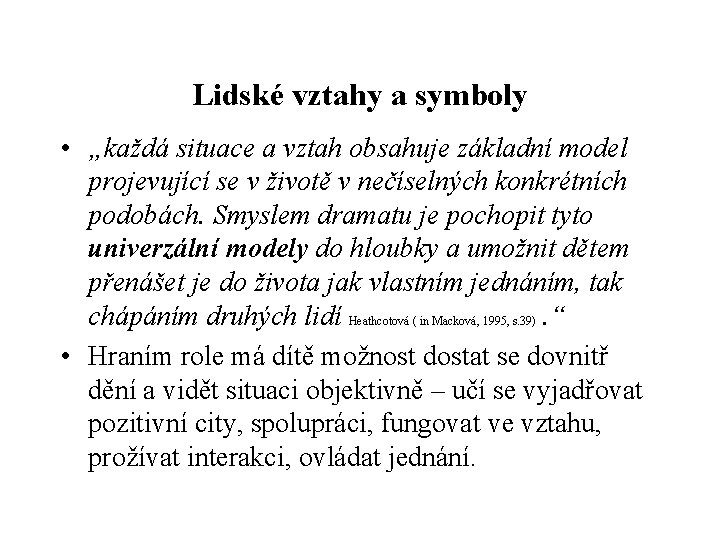 Lidské vztahy a symboly

• „každá situace a vztah obsahuje základní model projevující se v životě v nečíselných konkrétních podobách. Smyslem dramatu je pochopit tyto univerzální modely do hloubky a umožnit dětem přenášet je do života jak vlastním jednáním, tak chápáním druhých lidí Heathcotová ( in Macková, 1995, s.39) .“

• Hraním role má dítě možnost dostat se dovnitř dění a vidět situaci objektivně – učí se vyjadřovat pozitivní city, spolupráci, fungovat ve vztahu, prožívat interakci, ovládat jednání.